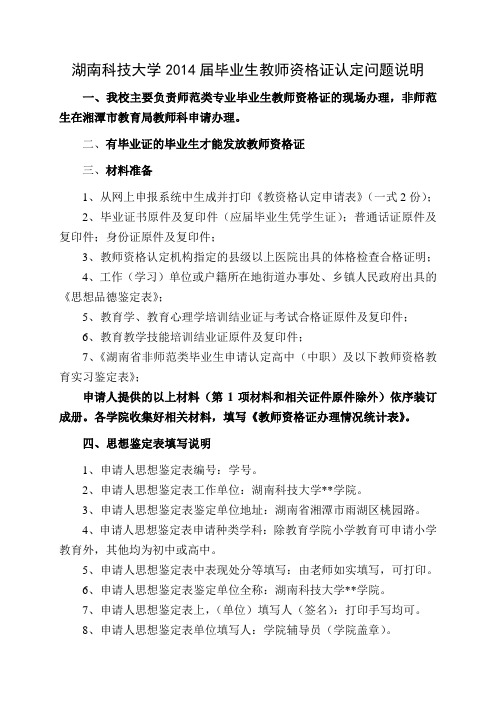 湖南科技大学 2014 届毕业生教师资格证认定问题说明

一、我校主要负责师范类专业毕业生教师资格证的现场办理，非师范生在湘潭市教育局教师科申请办理。

二、有毕业证的毕业生才能发放教师资格证

三、材料准备

1、从网上申报系统中生成并打印《教资格认定申请表》（一式 2 份）；

2、毕业证书原件及复印件（应届毕业生凭学生证）；普通话证原件及复印件；身份证原件及复印件；

3、教师资格认定机构指定的县级以上医院出具的体格检查合格证明；

4、工作（学习）单位或户籍所在地街道办事处、乡镇人民政府出具的《思想品德鉴定表》；

5、教育学、教育心理学培训结业证与考试合格证原件及复印件；

6、教育教学技能培训结业证原件及复印件；

7、《湖南省非师范类毕业生申请认定高中（中职）及以下教师资格教育实习鉴定表》；

申请人提供的以上材料（第 1 项材料和相关证件原件除外）依序装订成册。各学院收集好相关材料，填写《教师资格证办理情况统计表》。

四、思想鉴定表填写说明

1、申请人思想鉴定表编号：学号。

2、申请人思想鉴定表工作单位：湖南科技大学**学院。

3、申请人思想鉴定表鉴定单位地址：湖南省湘潭市雨湖区桃园路。

4、申请人思想鉴定表申请种类学科：除教育学院小学教育可申请小学教育外，其他均为初中或高中。

5、申请人思想鉴定表中表现处分等填写：由老师如实填写，可打印。

6、申请人思想鉴定表鉴定单位全称：湖南科技大学**学院。

7、申请人思想鉴定表上，（单位）填写人（签名）：打印手写均可。

8、申请人思想鉴定表单位填写人：学院辅导员（学院盖章）。